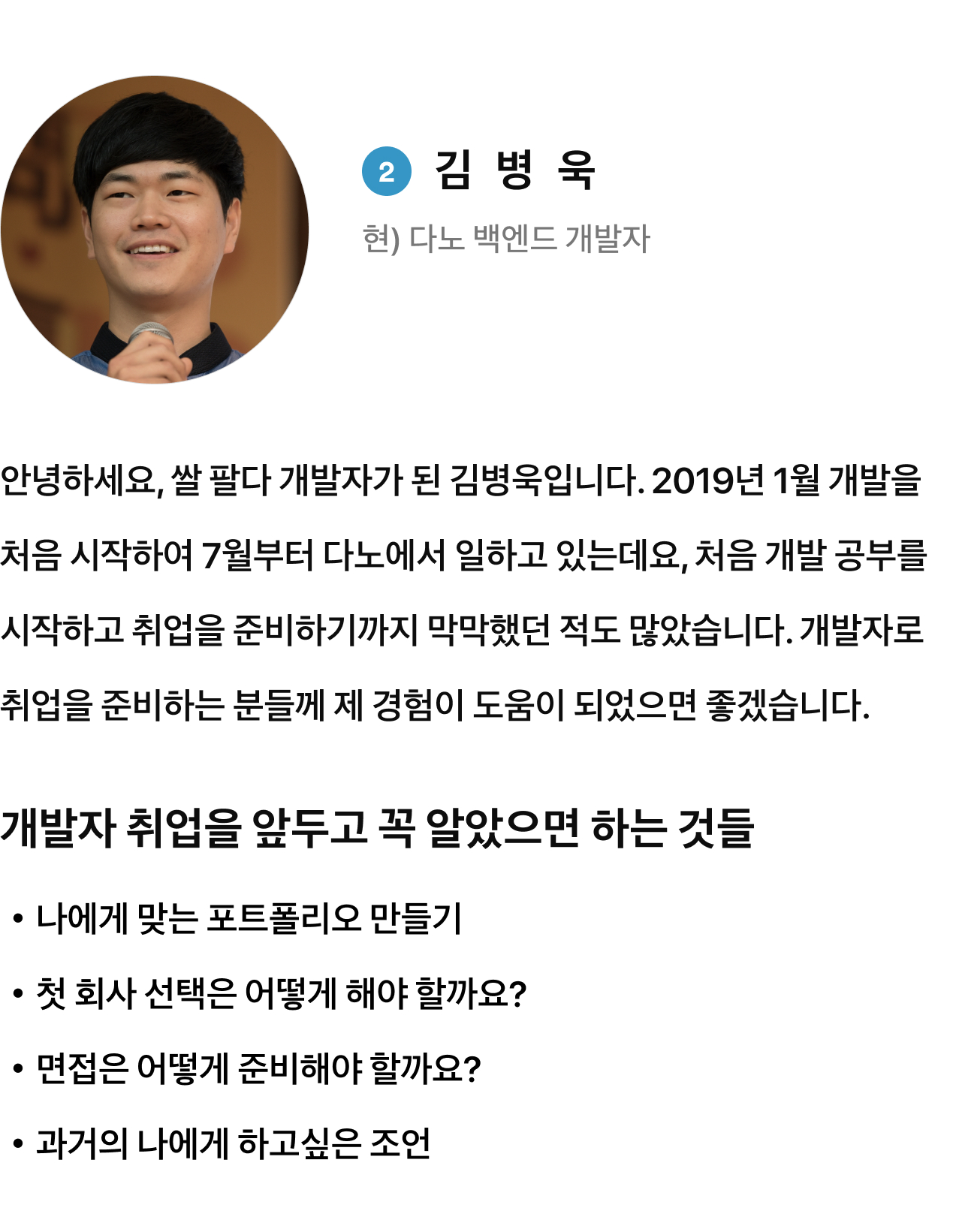 2 김 병 욱

현) 다노 백엔드 개발자

안녕하세요, 쌀 팔다 개발자가 된 김병욱입니다. 2019년 1월 개발을 처음 시작하여 7월부터 다노에서 일하고 있는데요, 처음 개발 공부를 시작하고 취업을 준비하기까지 막막했던 적도 많았습니다. 개발자로 취업을 준비하는 분들께 제 경험이 도움이 되었으면 좋겠습니다.

개발자 취업을 앞두고 꼭 알았으면 하는 것들

• 나에게 맞는 포트폴리오 만들기
• 첫 회사 선택은 어떻게 해야 할까요?
• 면접은 어떻게 준비해야 할까요?
• 과거의 나에게 하고싶은 조언